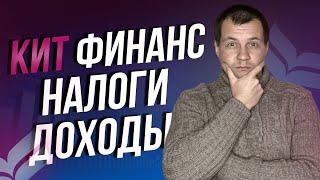 КИТ ФИНАНС
НАЛОГИ
ДОХОДЫ